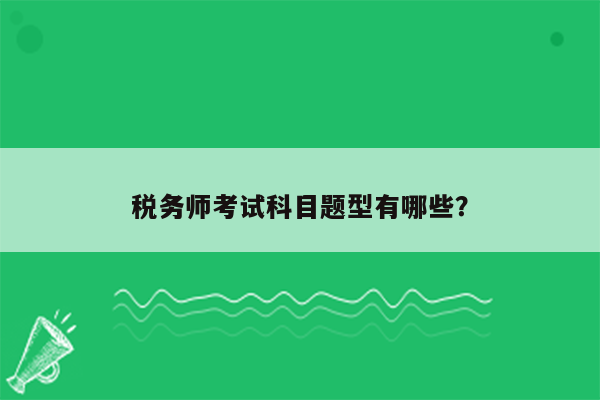 税务师考试科目题型有哪些?